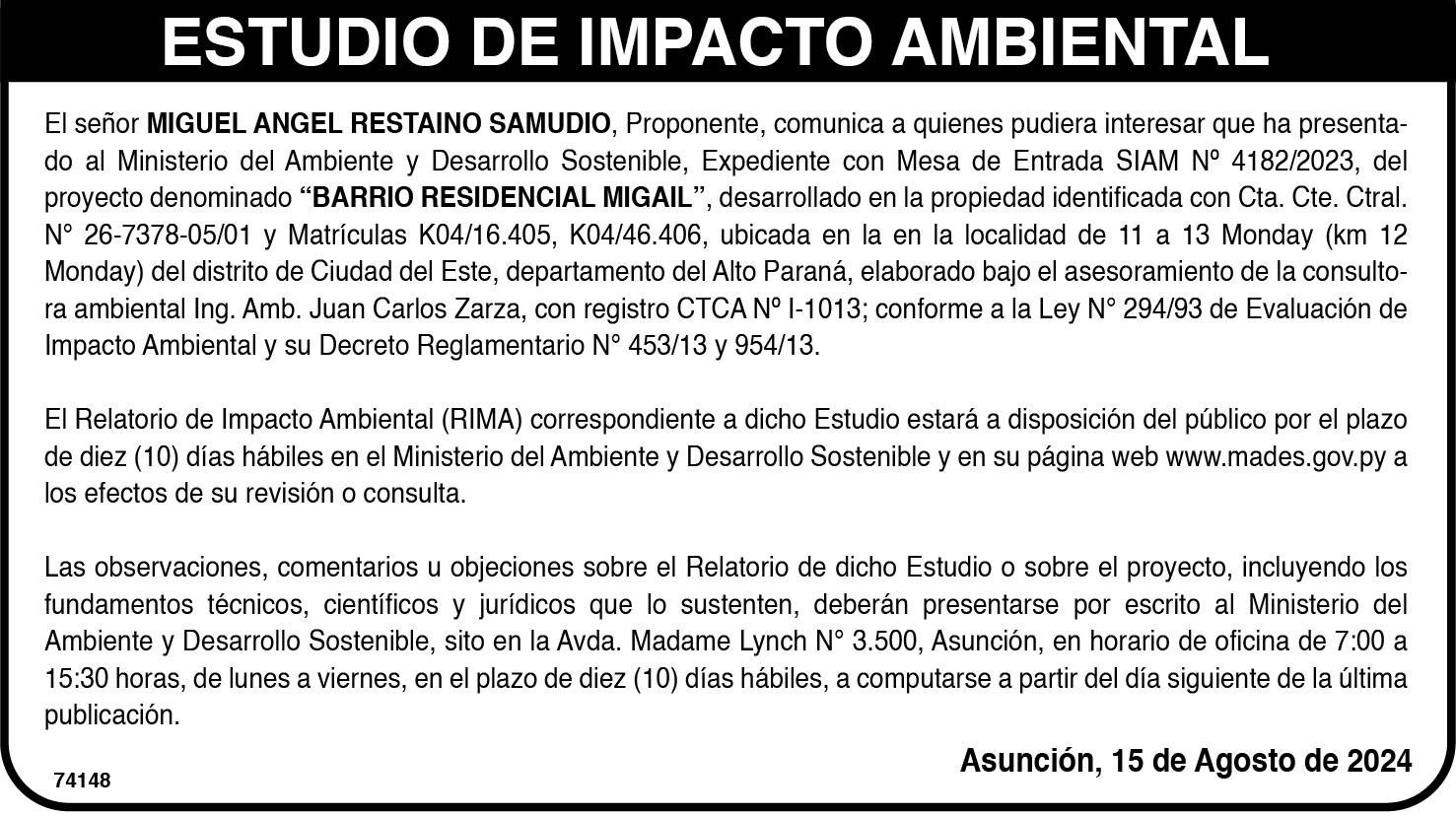 ESTUDIO DE IMPACTO AMBIENTAL

El señor MIGUEL ANGEL RESTAINO SAMUDIO, Proponente, comunica a quienes pudiera interesar que ha presentado al Ministerio del Ambiente y Desarrollo Sostenible, Expediente con Mesa de Entrada SIAM Nº 4182/2023, del proyecto denominado “BARRIO RESIDENCIAL MIGAIL”, desarrollado en la propiedad identificada con Cta. Cte. Ctral. N° 26-7378-05/01 y Matrículas K04/16.405, K04/46.406, ubicada en la en la localidad de 11 a 13 Monday (km 12 Monday) del distrito de Ciudad del Este, departamento del Alto Paraná, elaborado bajo el asesoramiento de la consultora ambiental Ing. Amb. Juan Carlos Zarza, con registro CTCA Nº I-1013; conforme a la Ley N° 294/93 de Evaluación de Impacto Ambiental y su Decreto Reglamentario N° 453/13 y 954/13.

El Relatorio de Impacto Ambiental (RIMA) correspondiente a dicho Estudio estará a disposición del público por el plazo de diez (10) días hábiles en el Ministerio del Ambiente y Desarrollo Sostenible y en su página web www.mades.gov.py a los efectos de su revisión o consulta.

Las observaciones, comentarios u objeciones sobre el Relatorio de dicho Estudio o sobre el proyecto, incluyendo los fundamentos técnicos, científicos y jurídicos que lo sustenten, deberán presentarse por escrito al Ministerio del Ambiente y Desarrollo Sostenible, sito en la Avda. Madame Lynch N° 3.500, Asunción, en horario de oficina de 7:00 a 15:30 horas, de lunes a viernes, en el plazo de diez (10) días hábiles, a computarse a partir del día siguiente de la última publicación.

Asunción, 15 de Agosto de 2024

74148